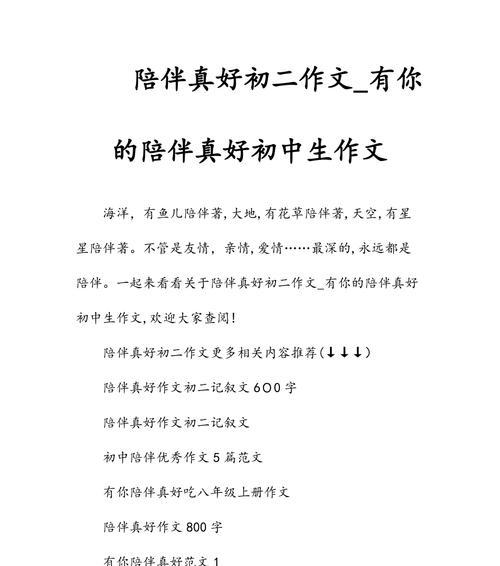 陪伴真好初二作文_有你的陪伴真好初中生作文

海洋，有鱼儿陪伴著，大地，有花草陪伴著，天空，有星星陪伴著。不管是友情，亲情，爱情……最深的，永远都是陪伴。一起来看看关于陪伴真好初二作文_有你的陪伴真好初中生作文，欢迎大家查阅！

陪伴真好初二作文更多相关内容推荐(↓↓↓)

陪伴真好作文初二记叙文600字

陪伴真好作文初二记叙文

初中陪伴优秀作文5篇范文

有你陪伴真好吃八年级上册作文

陪伴真好作文800字

有你陪伴真好范文1